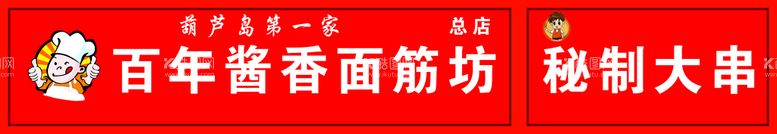 葫芦岛第一家
总店
百年酱香面筋坊
秘制大串